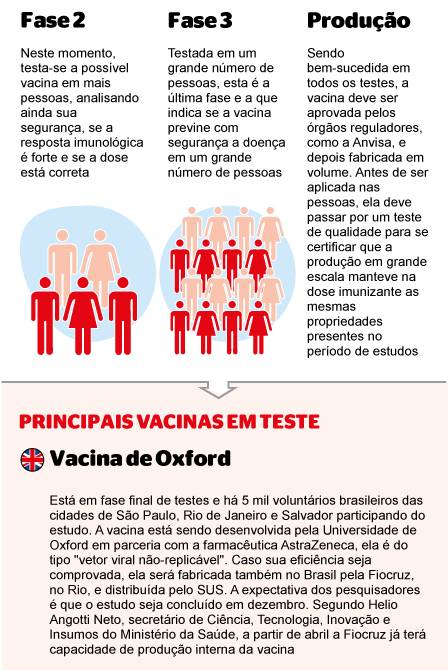 Fase 2

Neste momento, testa-se a possível vacina em mais pessoas, analisando ainda sua segurança, se a resposta imunológica é forte e se a dose está correta

Fase 3

Testada em um grande número de pessoas, esta é a última fase e a que indica se a vacina previne com segurança a doença em um grande número de pessoas

Produção

Sendo bem-sucedida em todos os testes, a vacina deve ser aprovada pelos órgãos reguladores, como a Anvisa, e depois fabricada em volume. Antes de ser aplicada nas pessoas, ela deve passar por um teste de qualidade para se certificar que a produção em grande escala manteve na dose imunizante as mesmas propriedades presentes no período de estudos

PRINCIPAIS VACINAS EM TESTE

Vacina de Oxford

Está em fase final de testes e há 5 mil voluntários brasileiros das cidades de São Paulo, Rio de Janeiro e Salvador participando do estudo. A vacina está sendo desenvolvida pela Universidade de Oxford em parceria com a farmacêutica AstraZeneca, ela é do tipo "vetor viral não-replicável". Caso sua eficiência seja comprovada, ela será fabricada também no Brasil pela Fiocruz, no Rio, e distribuída pelo SUS. A expectativa dos pesquisadores é que o estudo seja concluído em dezembro. Segundo Helio Angotti Neto, secretário de Ciência, Tecnologia, Inovação e Insumos do Ministério da Saúde, a partir de abril a Fiocruz já terá capacidade de produção interna da vacina